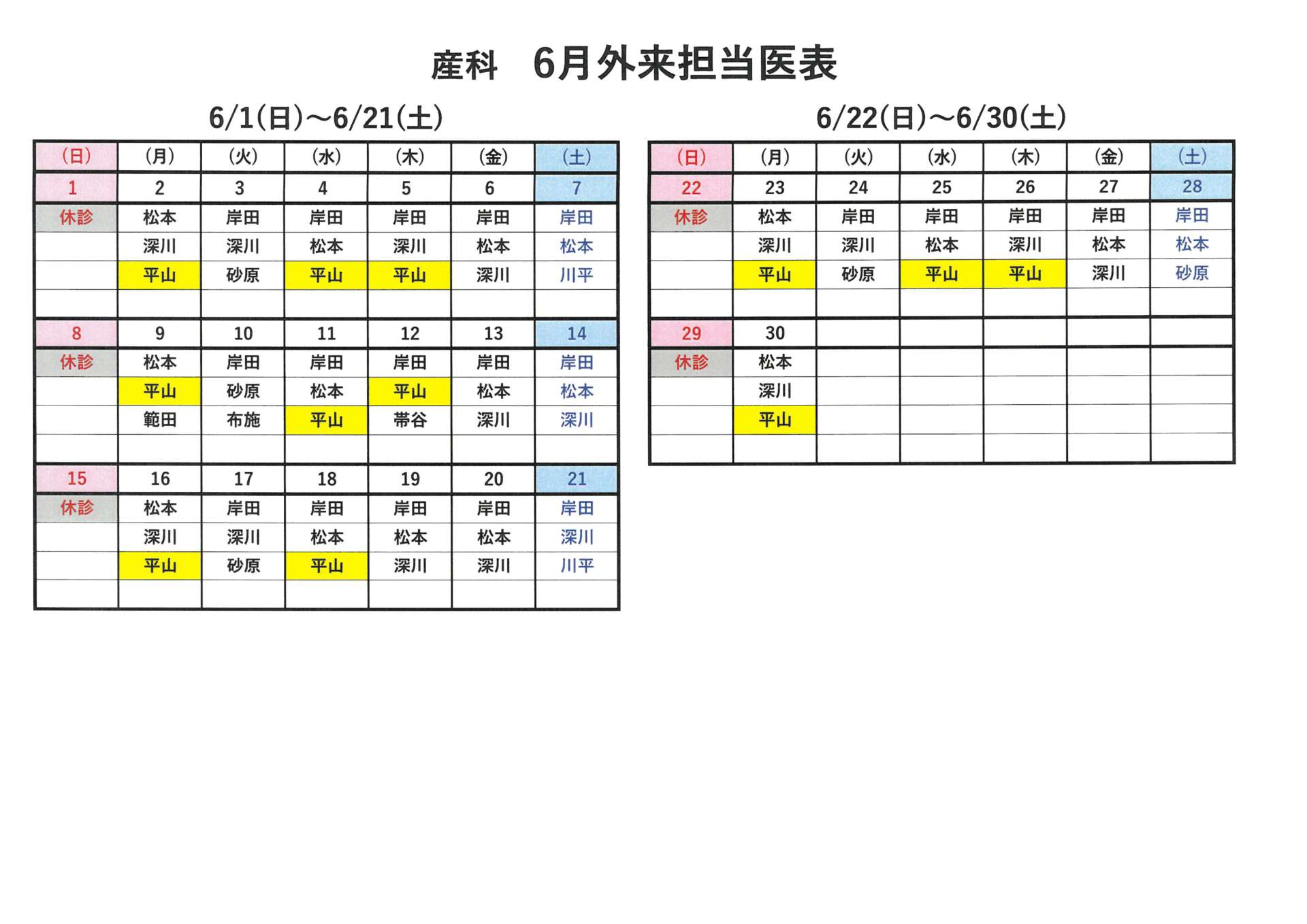 産科　6月外来担当医表

6/1(日)～6/21(土)

| (日) | (月) | (火) | (水) | (木) | (金) | (土) |
|---|---|---|---|---|---|---|
| 1 | 2 | 3 | 4 | 5 | 6 | 7 |
| 休診 | 松本 | 岸田 | 岸田 | 岸田 | 岸田 | 岸田 |
| | 深川 | 深川 | 松本 | 深川 | 松本 | 松本 |
| | 平山 | 砂原 | 平山 | 平山 | 深川 | 川平 |
| | | | | | | |
| 8 | 9 | 10 | 11 | 12 | 13 | 14 |
| 休診 | 松本 | 岸田 | 岸田 | 岸田 | 岸田 | 岸田 |
| | 平山 | 砂原 | 松本 | 平山 | 松本 | 松本 |
| | 範田 | 布施 | 平山 | 帯谷 | 深川 | 深川 |
| | | | | | | |
| 15 | 16 | 17 | 18 | 19 | 20 | 21 |
| 休診 | 松本 | 岸田 | 岸田 | 岸田 | 岸田 | 岸田 |
| | 深川 | 深川 | 松本 | 松本 | 松本 | 深川 |
| | 平山 | 砂原 | 平山 | 深川 | 深川 | 川平 |
| | | | | | | |

6/22(日)～6/30(土)

| (日) | (月) | (火) | (水) | (木) | (金) | (土) |
|---|---|---|---|---|---|---|
| 22 | 23 | 24 | 25 | 26 | 27 | 28 |
| 休診 | 松本 | 岸田 | 岸田 | 岸田 | 岸田 | 岸田 |
| | 深川 | 深川 | 松本 | 深川 | 松本 | 松本 |
| | 平山 | 砂原 | 平山 | 平山 | 深川 | 砂原 |
| | | | | | | |
| 29 | 30 | | | | | |
| 休診 | 松本 | | | | | |
| | 深川 | | | | | |
| | 平山 | | | | | |
| | | | | | | |